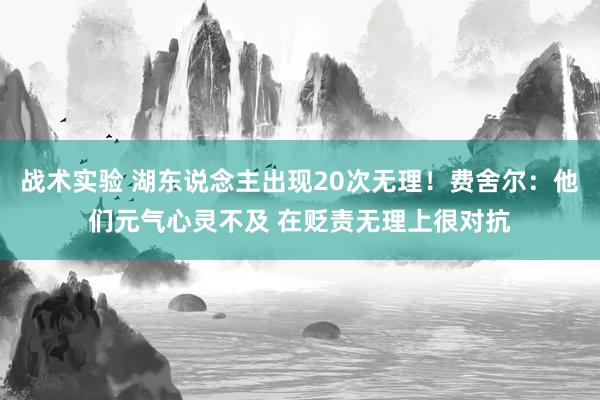 战术实验 湖东说念主出现20次无理！费舍尔：他们元气心灵不及 在贬责无理上很对抗